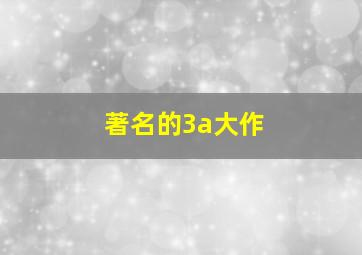 著名的3a大作